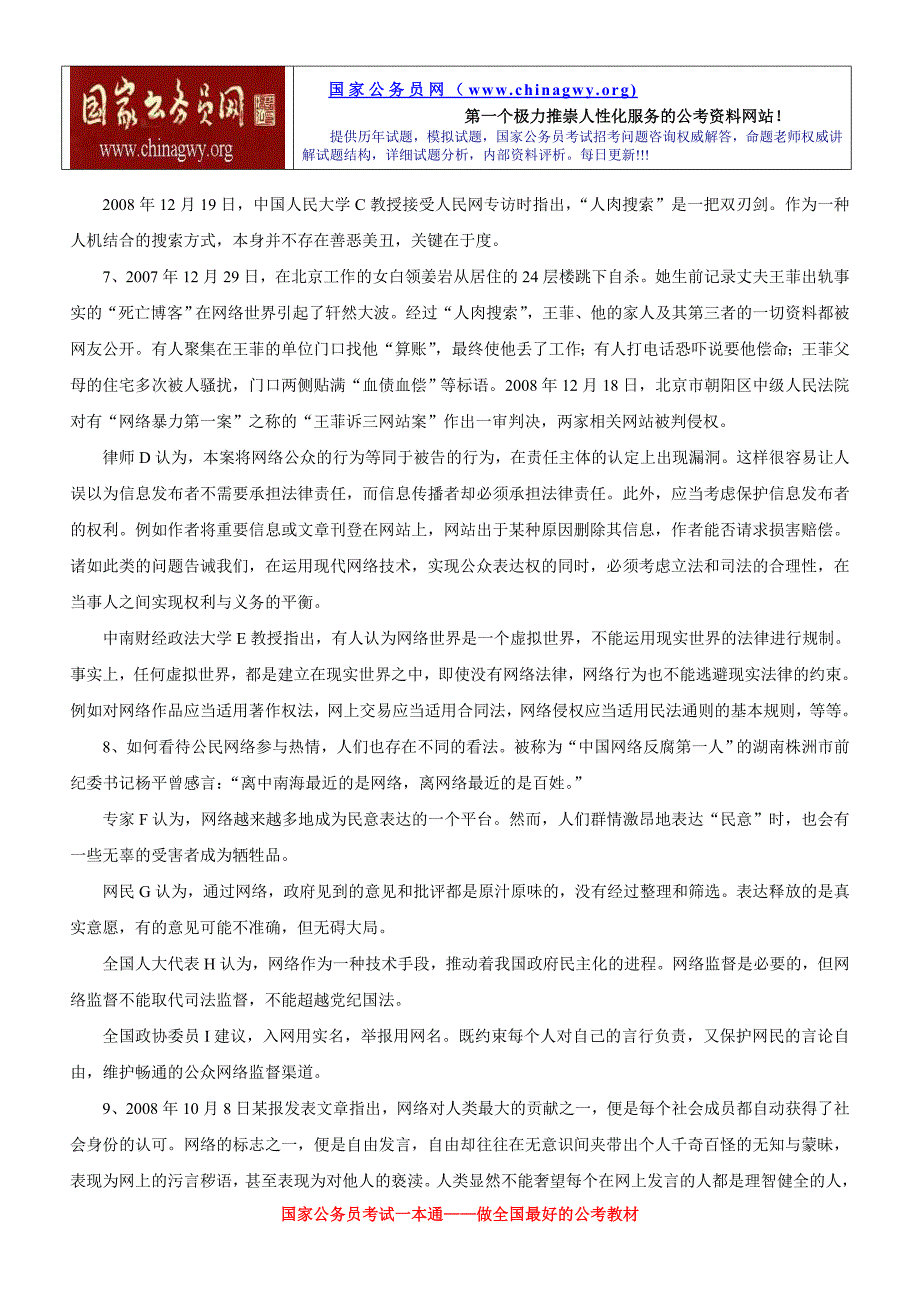 国家公务员网
www.chinagwy.org

国家公务员网（www.chinagwy.org）
第一个极力推崇人性化服务的公考资料网站！
提供历年试题，模拟试题，国家公务员考试招考问题咨询权威解答，命题老师权威讲解试题结构，详细试题分析，内部资料评析。每日更新!!!

2008年12月19日，中国人民大学C教授接受人民网专访时指出，“人肉搜索”是一把双刃剑。作为一种人机结合的搜索方式，本身并不存在善恶美丑，关键在于度。

7、2007年12月29日，在北京工作的女白领姜岩从居住的24层楼跳下自杀。她生前记录丈夫王菲出轨事实的“死亡博客”在网络世界引起了轩然大波。经过“人肉搜索”，王菲、他的家人及其第三者的一切资料都被网友公开。有人聚集在王菲的单位门口找他“算账”，最终使他丢了工作；有人打电话恐吓说要他偿命；王菲父母的住宅多次被人骚扰，门口两侧贴满“血债血偿”等标语。2008年12月18日，北京市朝阳区中级人民法院对有“网络暴力第一案”之称的“王菲诉三网站案”作出一审判决，两家相关网站被判侵权。

律师D认为，本案将网络公众的行为等同于被告的行为，在责任主体的认定上出现漏洞。这样很容易让人误以为信息发布者不需要承担法律责任，而信息传播者却必须承担法律责任。此外，应当考虑保护信息发布者的权利。例如作者将重要信息或文章刊登在网站上，网站出于某种原因删除其信息，作者能否请求损害赔偿。诸如此类的问题告诫我们，在运用现代网络技术，实现公众表达权的同时，必须考虑立法和司法的合理性，在当事人之间实现权利与义务的平衡。

中南财经政法大学E教授指出，有人认为网络世界是一个虚拟世界，不能运用现实世界的法律进行规制。事实上，任何虚拟世界，都是建立在现实世界之中，即使没有网络法律，网络行为也不能逃避现实法律的约束。例如对网络作品应当适用著作权法，网上交易应当适用合同法，网络侵权应当适用民法通则的基本规则，等等。

8、如何看待公民网络参与热情，人们也存在不同的看法。被称为“中国网络反腐第一人”的湖南株洲市前纪委书记杨平曾感言：“离中南海最近的是网络，离网络最近的是百姓。”

专家F认为，网络越来越多地成为民意表达的一个平台。然而，人们群情激昂地表达“民意”时，也会有一些无辜的受害者成为牺牲品。

网民G认为，通过网络，政府见到的意见和批评都是原汁原味的，没有经过整理和筛选。表达释放的是真实意愿，有的意见可能不准确，但无碍大局。

全国人大代表H认为，网络作为一种技术手段，推动着我国政府民主化的进程。网络监督是必要的，但网络监督不能取代司法监督，不能超越党纪国法。

全国政协委员I建议，入网用实名，举报用网名。既约束每个人对自己的言行负责，又保护网民的言论自由，维护畅通的公众网络监督渠道。

9、2008年10月8日某报发表文章指出，网络对人类最大的贡献之一，便是每个社会成员都自动获得了社会身份的认可。网络的标志之一，便是自由发言，自由却往往在无意识间夹带出个人千奇百怪的无知与蒙昧，表现为网上的污言秽语，甚至表现为对他人的亵渎。人类显然不能奢望每个在网上发言的人都是理智健全的人，

国家公务员考试一本通——做全国最好的公考教材